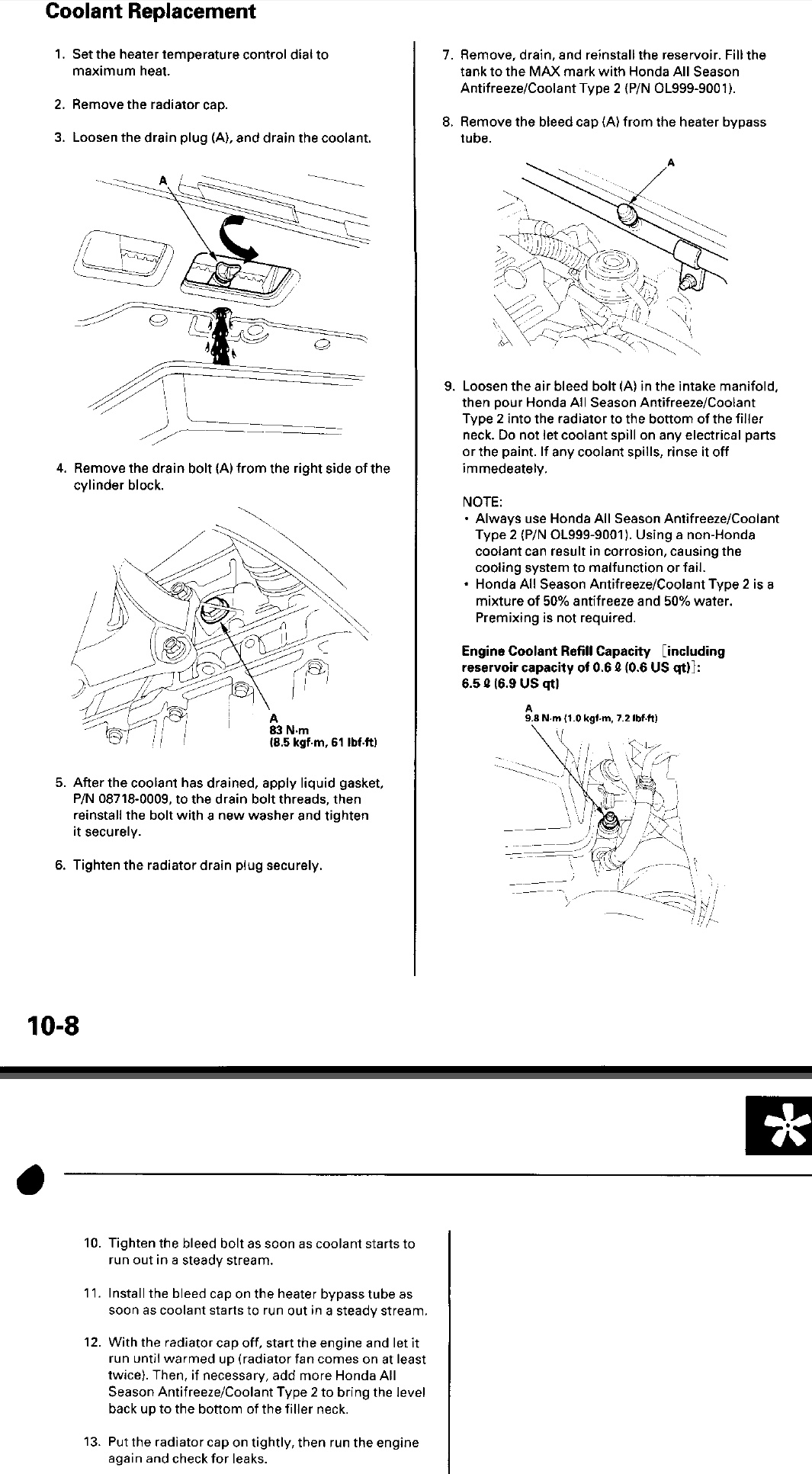 Coolant Replacement

1. Set the heater temperature control dial to maximum heat.

2. Remove the radiator cap.

3. Loosen the drain plug (A), and drain the coolant.

A

4. Remove the drain bolt (A) from the right side of the cylinder block.

A
83 N·m
(8.5 kgf·m, 61 lbf·ft)

5. After the coolant has drained, apply liquid gasket, P/N 08718-0009, to the drain bolt threads, then reinstall the bolt with a new washer and tighten it securely.

6. Tighten the radiator drain plug securely.

7. Remove, drain, and reinstall the reservoir. Fill the tank to the MAX mark with Honda All Season Antifreeze/Coolant Type 2 (P/N OL999-9001).

8. Remove the bleed cap (A) from the heater bypass tube.

A

9. Loosen the air bleed bolt (A) in the intake manifold, then pour Honda All Season Antifreeze/Coolant Type 2 into the radiator to the bottom of the filler neck. Do not let coolant spill on any electrical parts or the paint. If any coolant spills, rinse it off immedeately.

NOTE:
• Always use Honda All Season Antifreeze/Coolant Type 2 (P/N OL999-9001). Using a non-Honda coolant can result in corrosion, causing the cooling system to malfunction or fail.
• Honda All Season Antifreeze/Coolant Type 2 is a mixture of 50% antifreeze and 50% water. Premixing is not required.

Engine Coolant Refill Capacity [including reservoir capacity of 0.6 ℓ (0.6 US qt)]:
6.5 ℓ (6.9 US qt)

A
9.8 N·m (1.0 kgf·m, 7.2 lbf·ft)

10-8

10. Tighten the bleed bolt as soon as coolant starts to run out in a steady stream.

11. Install the bleed cap on the heater bypass tube as soon as coolant starts to run out in a steady stream.

12. With the radiator cap off, start the engine and let it run until warmed up (radiator fan comes on at least twice). Then, if necessary, add more Honda All Season Antifreeze/Coolant Type 2 to bring the level back up to the bottom of the filler neck.

13. Put the radiator cap on tightly, then run the engine again and check for leaks.